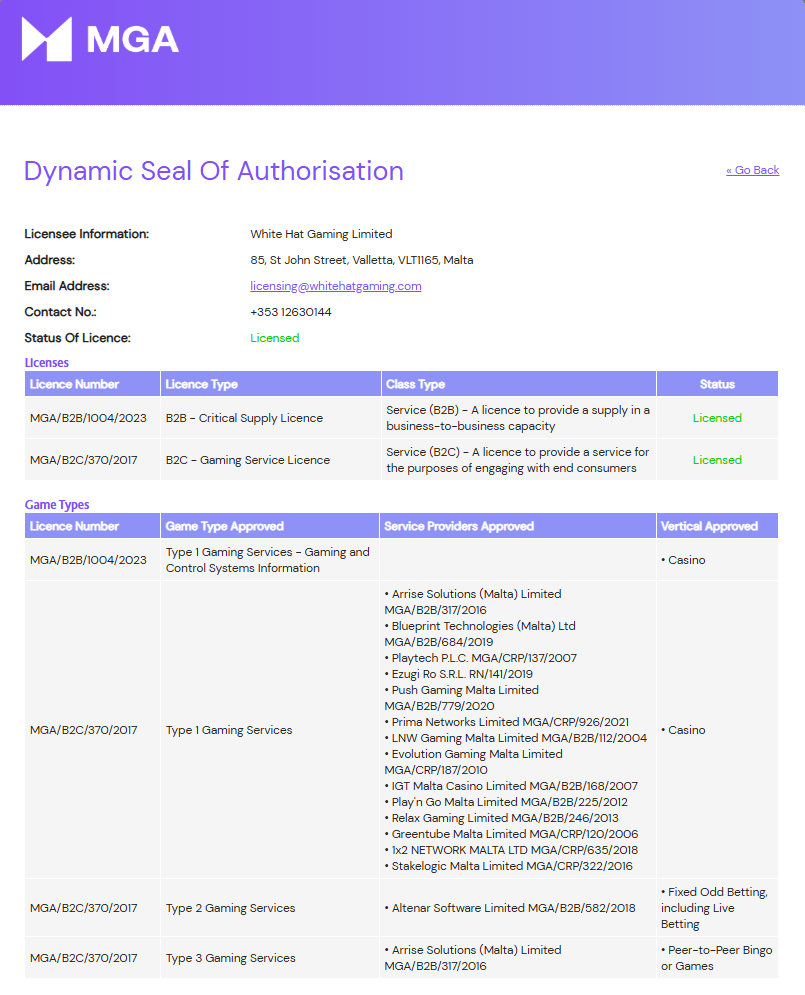 MGA

Dynamic Seal Of Authorisation

« Go Back

Licensee Information: White Hat Gaming Limited
Address: 85, St John Street, Valletta, VLT1165, Malta
Email Address: licensing@whitehatgaming.com
Contact No.: +353 12630144
Status Of Licence: Licensed

Licenses

| Licence Number | Licence Type | Class Type | Status |
|---|---|---|---|
| MGA/B2B/1004/2023 | B2B - Critical Supply Licence | Service (B2B) - A licence to provide a supply in a business-to-business capacity | Licensed |
| MGA/B2C/370/2017 | B2C - Gaming Service Licence | Service (B2C) - A licence to provide a service for the purposes of engaging with end consumers | Licensed |

Game Types

| Licence Number | Game Type Approved | Service Providers Approved | Vertical Approved |
|---|---|---|---|
| MGA/B2B/1004/2023 | Type 1 Gaming Services - Gaming and Control Systems Information | | • Casino |
| MGA/B2C/370/2017 | Type 1 Gaming Services | • Arrise Solutions (Malta) Limited MGA/B2B/317/2016 • Blueprint Technologies (Malta) Ltd MGA/B2B/684/2019 • Playtech P.L.C. MGA/CRP/137/2007 • Ezugi Ro S.R.L. RN/141/2019 • Push Gaming Malta Limited MGA/B2B/779/2020 • Prima Networks Limited MGA/CRP/926/2021 • LNW Gaming Malta Limited MGA/B2B/112/2004 • Evolution Gaming Malta Limited MGA/CRP/187/2010 • IGT Malta Casino Limited MGA/B2B/168/2007 • Play'n Go Malta Limited MGA/B2B/225/2012 • Relax Gaming Limited MGA/B2B/246/2013 • Greentube Malta Limited MGA/CRP/120/2006 • 1x2 NETWORK MALTA LTD MGA/CRP/635/2018 • Stakelogic Malta Limited MGA/CRP/322/2016 | • Casino |
| MGA/B2C/370/2017 | Type 2 Gaming Services | • Altenar Software Limited MGA/B2B/582/2018 | • Fixed Odd Betting, including Live Betting |
| MGA/B2C/370/2017 | Type 3 Gaming Services | • Arrise Solutions (Malta) Limited MGA/B2B/317/2016 | • Peer-to-Peer Bingo or Games |